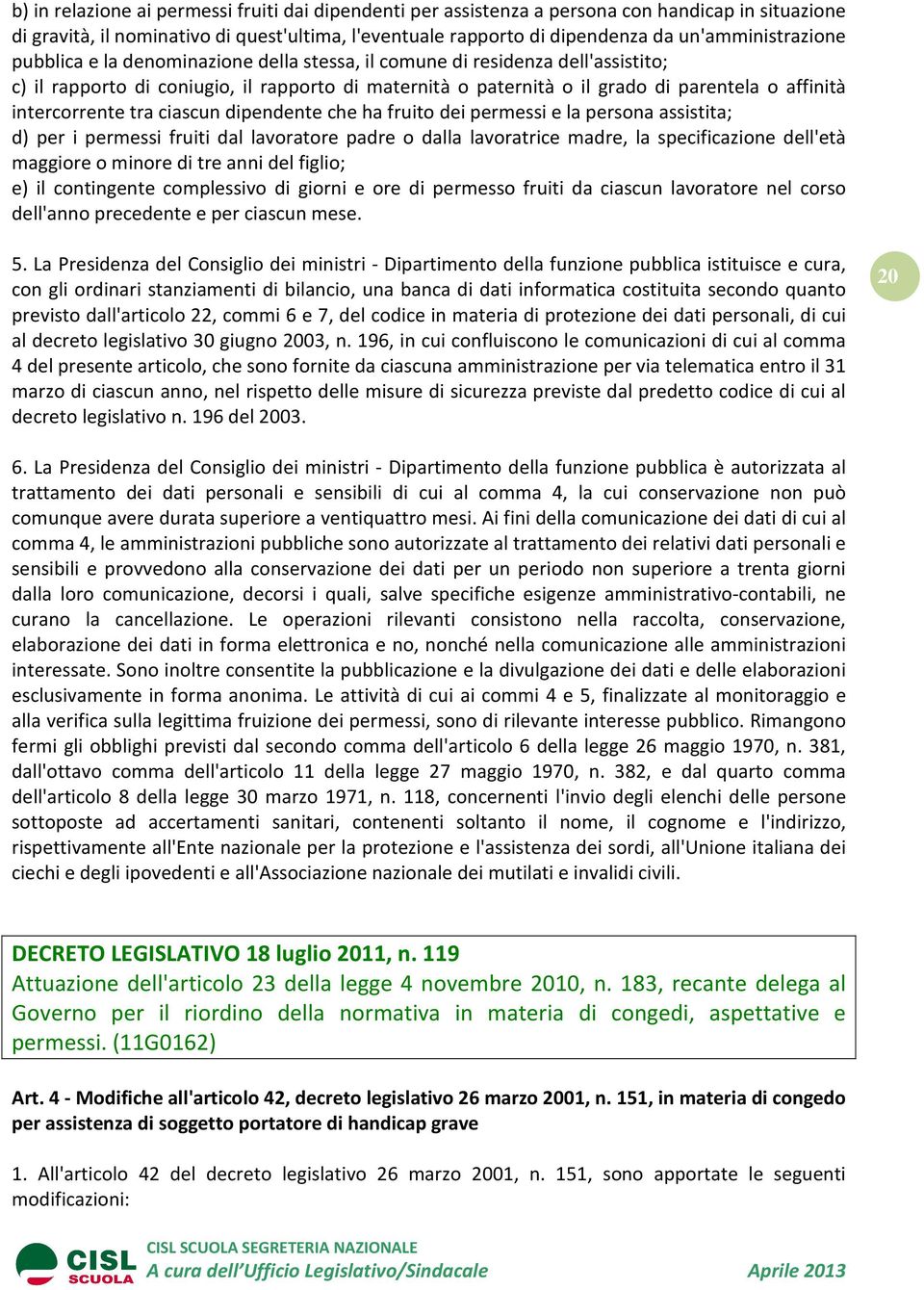 b) in relazione ai permessi fruiti dai dipendenti per assistenza a persona con handicap in situazione di gravità, il nominativo di quest'ultima, l'eventuale rapporto di dipendenza da un'amministrazione pubblica e la denominazione della stessa, il comune di residenza dell'assistito;
c) il rapporto di coniugio, il rapporto di maternità o paternità o il grado di parentela o affinità intercorrente tra ciascun dipendente che ha fruito dei permessi e la persona assistita;
d) per i permessi fruiti dal lavoratore padre o dalla lavoratrice madre, la specificazione dell'età maggiore o minore di tre anni del figlio;
e) il contingente complessivo di giorni e ore di permesso fruiti da ciascun lavoratore nel corso dell'anno precedente e per ciascun mese.

5. La Presidenza del Consiglio dei ministri - Dipartimento della funzione pubblica istituisce e cura, con gli ordinari stanziamenti di bilancio, una banca di dati informatica costituita secondo quanto previsto dall'articolo 22, commi 6 e 7, del codice in materia di protezione dei dati personali, di cui al decreto legislativo 30 giugno 2003, n. 196, in cui confluiscono le comunicazioni di cui al comma 4 del presente articolo, che sono fornite da ciascuna amministrazione per via telematica entro il 31 marzo di ciascun anno, nel rispetto delle misure di sicurezza previste dal predetto codice di cui al decreto legislativo n. 196 del 2003.

20

6. La Presidenza del Consiglio dei ministri - Dipartimento della funzione pubblica è autorizzata al trattamento dei dati personali e sensibili di cui al comma 4, la cui conservazione non può comunque avere durata superiore a ventiquattro mesi. Ai fini della comunicazione dei dati di cui al comma 4, le amministrazioni pubbliche sono autorizzate al trattamento dei relativi dati personali e sensibili e provvedono alla conservazione dei dati per un periodo non superiore a trenta giorni dalla loro comunicazione, decorsi i quali, salve specifiche esigenze amministrativo-contabili, ne curano la cancellazione. Le operazioni rilevanti consistono nella raccolta, conservazione, elaborazione dei dati in forma elettronica e no, nonché nella comunicazione alle amministrazioni interessate. Sono inoltre consentite la pubblicazione e la divulgazione dei dati e delle elaborazioni esclusivamente in forma anonima. Le attività di cui ai commi 4 e 5, finalizzate al monitoraggio e alla verifica sulla legittima fruizione dei permessi, sono di rilevante interesse pubblico. Rimangono fermi gli obblighi previsti dal secondo comma dell'articolo 6 della legge 26 maggio 1970, n. 381, dall'ottavo comma dell'articolo 11 della legge 27 maggio 1970, n. 382, e dal quarto comma dell'articolo 8 della legge 30 marzo 1971, n. 118, concernenti l'invio degli elenchi delle persone sottoposte ad accertamenti sanitari, contenenti soltanto il nome, il cognome e l'indirizzo, rispettivamente all'Ente nazionale per la protezione e l'assistenza dei sordi, all'Unione italiana dei ciechi e degli ipovedenti e all'Associazione nazionale dei mutilati e invalidi civili.

DECRETO LEGISLATIVO 18 luglio 2011, n. 119
Attuazione dell'articolo 23 della legge 4 novembre 2010, n. 183, recante delega al Governo per il riordino della normativa in materia di congedi, aspettative e permessi. (11G0162)

Art. 4 - Modifiche all'articolo 42, decreto legislativo 26 marzo 2001, n. 151, in materia di congedo per assistenza di soggetto portatore di handicap grave

1. All'articolo 42 del decreto legislativo 26 marzo 2001, n. 151, sono apportate le seguenti modificazioni:

CISL SCUOLA
CISL SCUOLA SEGRETERIA NAZIONALE
A cura dell'Ufficio Legislativo/Sindacale
Aprile 2013